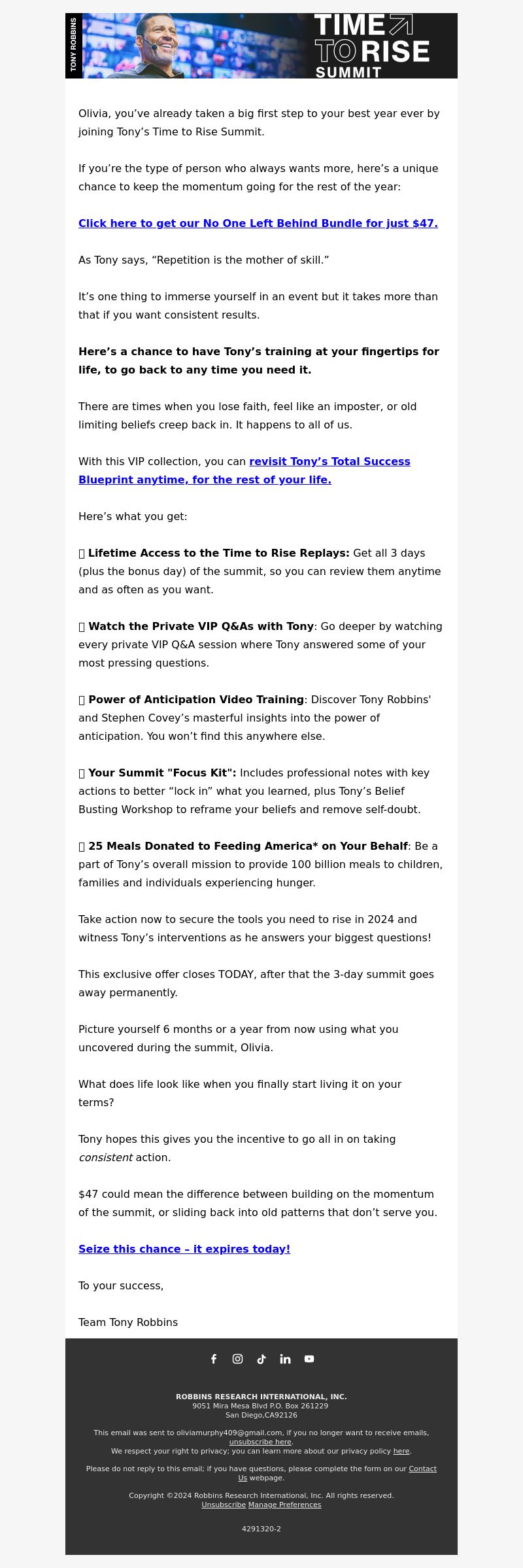 TONY ROBBINS

TIME TO RISE SUMMIT

Olivia, you've already taken a big first step to your best year ever by joining Tony's Time to Rise Summit.

If you're the type of person who always wants more, here's a unique chance to keep the momentum going for the rest of the year:

Click here to get our No One Left Behind Bundle for just $47.

As Tony says, "Repetition is the mother of skill."

It's one thing to immerse yourself in an event but it takes more than that if you want consistent results.

Here's a chance to have Tony's training at your fingertips for life, to go back to any time you need it.

There are times when you lose faith, feel like an imposter, or old limiting beliefs creep back in. It happens to all of us.

With this VIP collection, you can revisit Tony's Total Success Blueprint anytime, for the rest of your life.

Here's what you get:

Lifetime Access to the Time to Rise Replays: Get all 3 days (plus the bonus day) of the summit, so you can review them anytime and as often as you want.

Watch the Private VIP Q&As with Tony: Go deeper by watching every private VIP Q&A session where Tony answered some of your most pressing questions.

Power of Anticipation Video Training: Discover Tony Robbins' and Stephen Covey's masterful insights into the power of anticipation. You won't find this anywhere else.

Your Summit "Focus Kit": Includes professional notes with key actions to better "lock in" what you learned, plus Tony's Belief Busting Workshop to reframe your beliefs and remove self-doubt.

25 Meals Donated to Feeding America* on Your Behalf: Be a part of Tony's overall mission to provide 100 billion meals to children, families and individuals experiencing hunger.

Take action now to secure the tools you need to rise in 2024 and witness Tony's interventions as he answers your biggest questions!

This exclusive offer closes TODAY, after that the 3-day summit goes away permanently.

Picture yourself 6 months or a year from now using what you uncovered during the summit, Olivia.

What does life look like when you finally start living it on your terms?

Tony hopes this gives you the incentive to go all in on taking consistent action.

$47 could mean the difference between building on the momentum of the summit, or sliding back into old patterns that don't serve you.

Seize this chance – it expires today!

To your success,

Team Tony Robbins

ROBBINS RESEARCH INTERNATIONAL, INC.
9051 Mira Mesa Blvd P.O. Box 261229
San Diego,CA92126

This email was sent to oliviamurphy409@gmail.com, if you no longer want to receive emails, unsubscribe here.
We respect your right to privacy; you can learn more about our privacy policy here.

Please do not reply to this email; if you have questions, please complete the form on our Contact Us webpage.

Copyright ©2024 Robbins Research International, Inc. All rights reserved.
Unsubscribe Manage Preferences

4291320-2